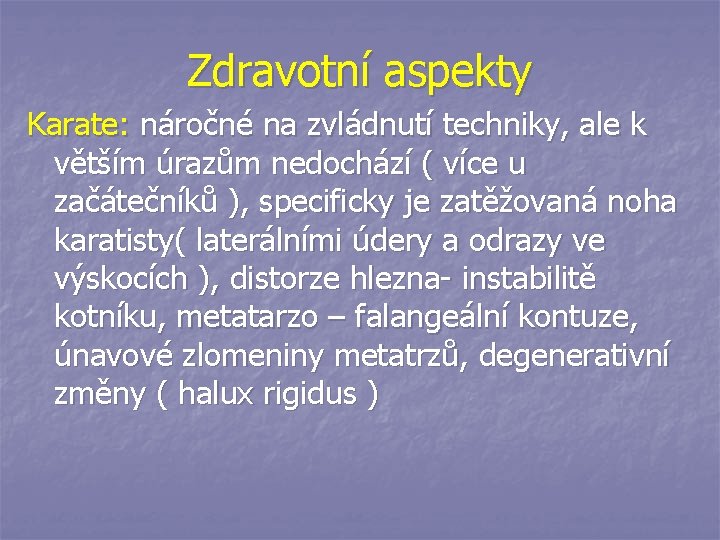 Zdravotní aspekty

Karate: náročné na zvládnutí techniky, ale k větším úrazům nedochází ( více u začátečníků ), specificky je zatěžovaná noha karatisty( laterálními údery a odrazy ve výskocích ), distorze hlezna- instabilitě kotníku, metatarzo – falangeální kontuze, únavové zlomeniny metatrzů, degenerativní změny ( halux rigidus )